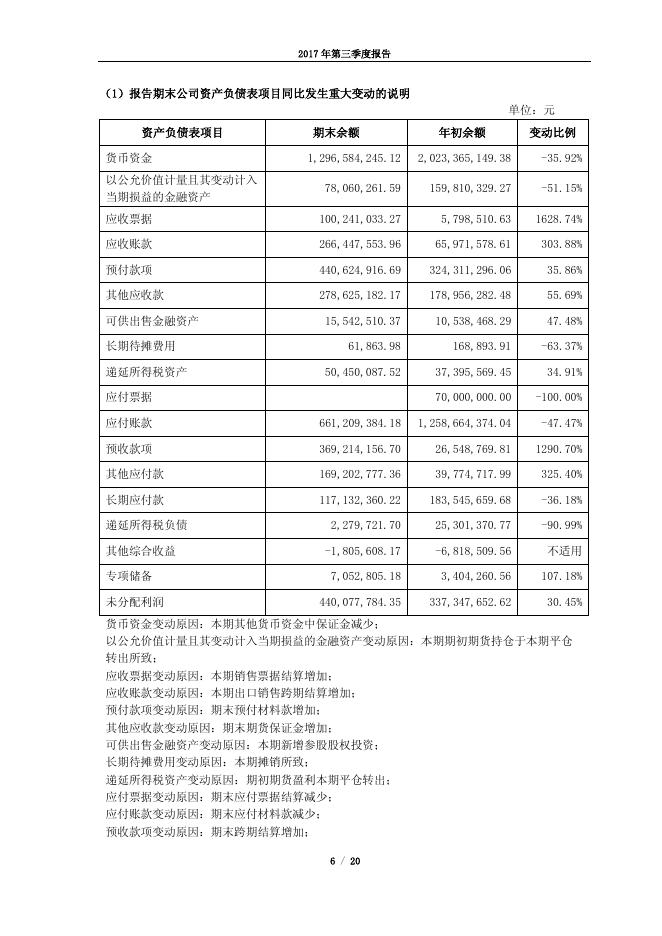 2017年第三季度报告

（1）报告期末公司资产负债表项目同比发生重大变动的说明

单位：元

| 资产负债表项目 | 期末余额 | 年初余额 | 变动比例 |
|---|---|---|---|
| 货币资金 | 1，296，584，245.12 | 2，023，365，149.38 | -35.92% |
| 以公允价值计量且其变动计入当期损益的金融资产 | 78，060，261.59 | 159，810，329.27 | -51.15% |
| 应收票据 | 100，241，033.27 | 5，798，510.63 | 1628.74% |
| 应收账款 | 266，447，553.96 | 65，971，578.61 | 303.88% |
| 预付款项 | 440，624，916.69 | 324，311，296.06 | 35.86% |
| 其他应收款 | 278，625，182.17 | 178，956，282.48 | 55.69% |
| 可供出售金融资产 | 15，542，510.37 | 10，538，468.29 | 47.48% |
| 长期待摊费用 | 61，863.98 | 168，893.91 | -63.37% |
| 递延所得税资产 | 50，450，087.52 | 37，395，569.45 | 34.91% |
| 应付票据 | | 70，000，000.00 | -100.00% |
| 应付账款 | 661，209，384.18 | 1，258，664，374.04 | -47.47% |
| 预收款项 | 369，214，156.70 | 26，548，769.81 | 1290.70% |
| 其他应付款 | 169，202，777.36 | 39，774，717.99 | 325.40% |
| 长期应付款 | 117，132，360.22 | 183，545，659.68 | -36.18% |
| 递延所得税负债 | 2，279，721.70 | 25，301，370.77 | -90.99% |
| 其他综合收益 | -1，805，608.17 | -6，818，509.56 | 不适用 |
| 专项储备 | 7，052，805.18 | 3，404，260.56 | 107.18% |
| 未分配利润 | 440，077，784.35 | 337，347，652.62 | 30.45% |

货币资金变动原因：本期其他货币资金中保证金减少；
以公允价值计量且其变动计入当期损益的金融资产变动原因：本期期初期货持仓于本期平仓转出所致；
应收票据变动原因：本期销售票据结算增加；
应收账款变动原因：本期出口销售跨期结算增加；
预付款项变动原因：期末预付材料款增加；
其他应收款变动原因：期末期货保证金增加；
可供出售金融资产变动原因：本期新增参股股权投资；
长期待摊费用变动原因：本期摊销所致；
递延所得税资产变动原因：期初期货盈利本期平仓转出；
应付票据变动原因：期末应付票据结算减少；
应付账款变动原因：期末应付材料款减少；
预收款项变动原因：期末跨期结算增加；

6 / 20